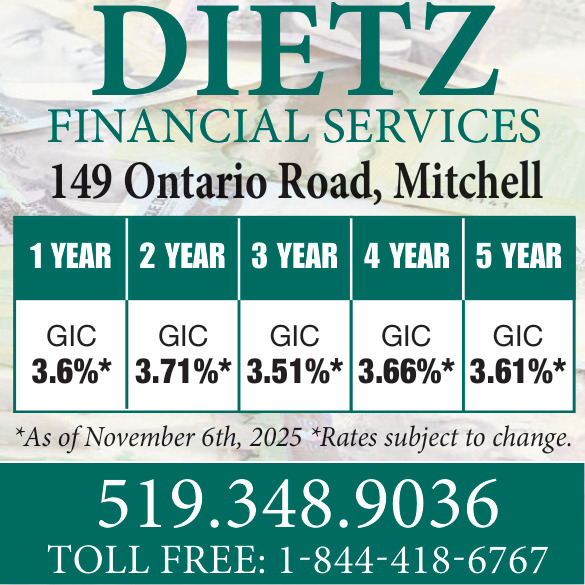 DIETZ
FINANCIAL SERVICES
149 Ontario Road, Mitchell

| 1 YEAR | 2 YEAR | 3 YEAR | 4 YEAR | 5 YEAR |
|---|---|---|---|---|
| GIC 3.6%* | GIC 3.71%* | GIC 3.51%* | GIC 3.66%* | GIC 3.61%* |

*As of November 6th, 2025 *Rates subject to change.

519.348.9036
TOLL FREE: 1-844-418-6767